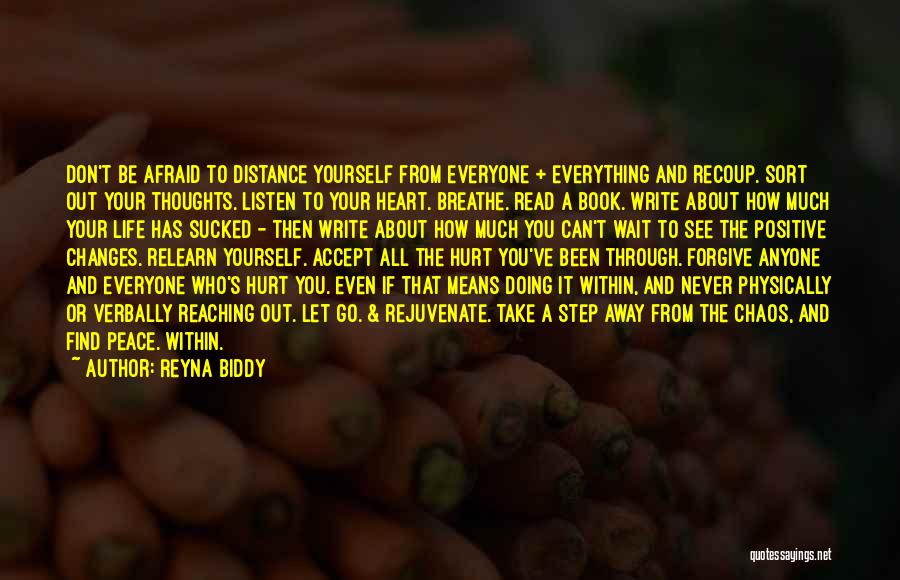 DON'T BE AFRAID TO DISTANCE YOURSELF FROM EVERYONE + EVERYTHING AND RECOUP. SORT OUT YOUR THOUGHTS. LISTEN TO YOUR HEART. BREATHE. READ A BOOK. WRITE ABOUT HOW MUCH YOUR LIFE HAS SUCKED - THEN WRITE ABOUT HOW MUCH YOU CAN'T WAIT TO SEE THE POSITIVE CHANGES. RELEARN YOURSELF. ACCEPT ALL THE HURT YOU'VE BEEN THROUGH. FORGIVE ANYONE AND EVERYONE WHO'S HURT YOU. EVEN IF THAT MEANS DOING IT WITHIN, AND NEVER PHYSICALLY OR VERBALLY REACHING OUT. LET GO. & REJUVENATE. TAKE A STEP AWAY FROM THE CHAOS, AND FIND PEACE. WITHIN.
~ AUTHOR: REYNA BIDDY

quotessayings.net